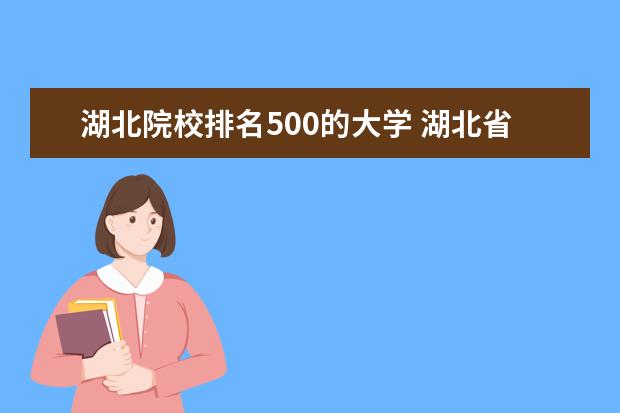 湖北院校排名500的大学 湖北省